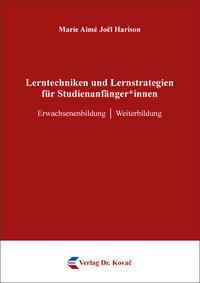 Marie Aimé Joël Harison

Lerntechniken und Lernstrategien für Studienanfänger*innen

Erwachsenenbildung | Weiterbildung

Verlag Dr. Kovač